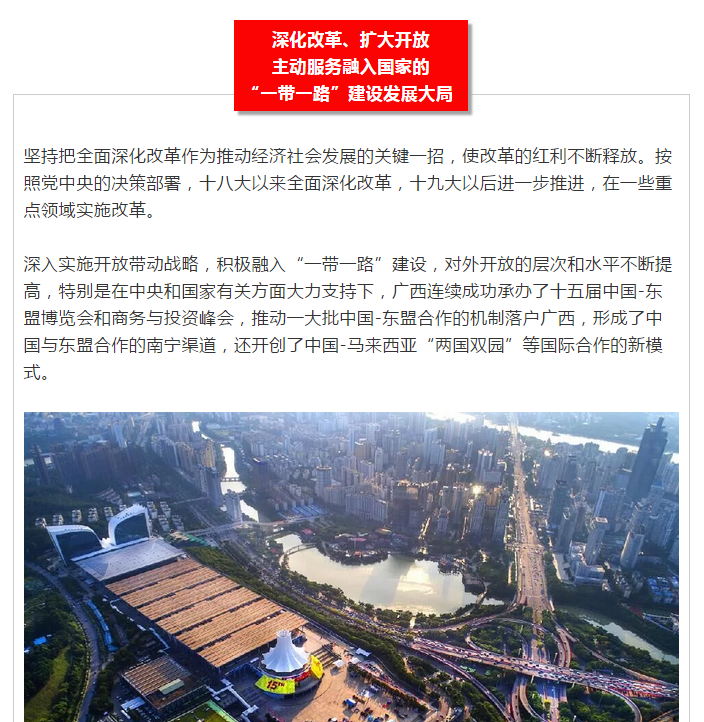 深化改革、扩大开放
主动服务融入国家的
“一带一路”建设发展大局

坚持把全面深化改革作为推动经济社会发展的关键一招，使改革的红利不断释放。按照党中央的决策部署，十八大以来全面深化改革，十九大以后进一步推进，在一些重点领域实施改革。

深入实施开放带动战略，积极融入“一带一路”建设，对外开放的层次和水平不断提高，特别是在中央和国家有关方面大力支持下，广西连续成功承办了十五届中国-东盟博览会和商务与投资峰会，推动一大批中国-东盟合作的机制落户广西，形成了中国与东盟合作的南宁渠道，还开创了中国-马来西亚“两国双园”等国际合作的新模式。

15th